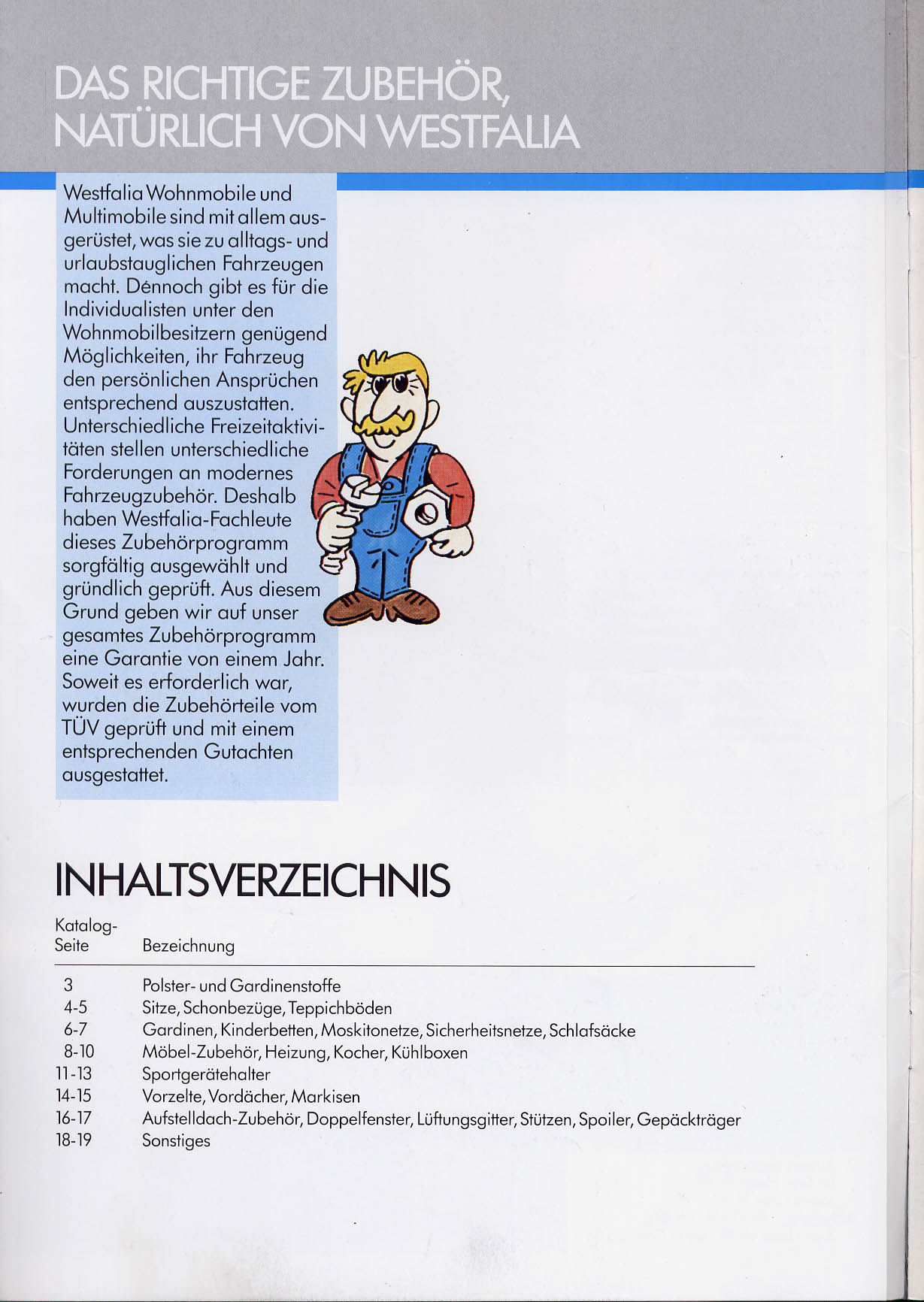 DAS RICHTIGE ZUBEHÖR, NATÜRLICH VON WESTFALIA

Westfalia Wohnmobile und Multimobile sind mit allem ausgerüstet, was sie zu alltags- und urlaubstauglichen Fahrzeugen macht. Dennoch gibt es für die Individualisten unter den Wohnmobilbesitzern genügend Möglichkeiten, ihr Fahrzeug den persönlichen Ansprüchen entsprechend auszustatten. Unterschiedliche Freizeitaktivitäten stellen unterschiedliche Forderungen an modernes Fahrzeugzubehör. Deshalb haben Westfalia-Fachleute dieses Zubehörprogramm sorgfältig ausgewählt und gründlich geprüft. Aus diesem Grund geben wir auf unser gesamtes Zubehörprogramm eine Garantie von einem Jahr. Soweit es erforderlich war, wurden die Zubehörteile vom TÜV geprüft und mit einem entsprechenden Gutachten ausgestattet.

INHALTSVERZEICHNIS

| Katalog-Seite | Bezeichnung |
|---|---|
| 3 | Polster- und Gardinenstoffe |
| 4-5 | Sitze, Schonbezüge, Teppichböden |
| 6-7 | Gardinen, Kinderbetten, Moskitonetze, Sicherheitsnetze, Schlafsäcke |
| 8-10 | Möbel-Zubehör, Heizung, Kocher, Kühlboxen |
| 11-13 | Sportgerätehalter |
| 14-15 | Vorzelte, Vordächer, Markisen |
| 16-17 | Aufstelldach-Zubehör, Doppelfenster, Lüftungsgitter, Stützen, Spoiler, Gepäckträger |
| 18-19 | Sonstiges |